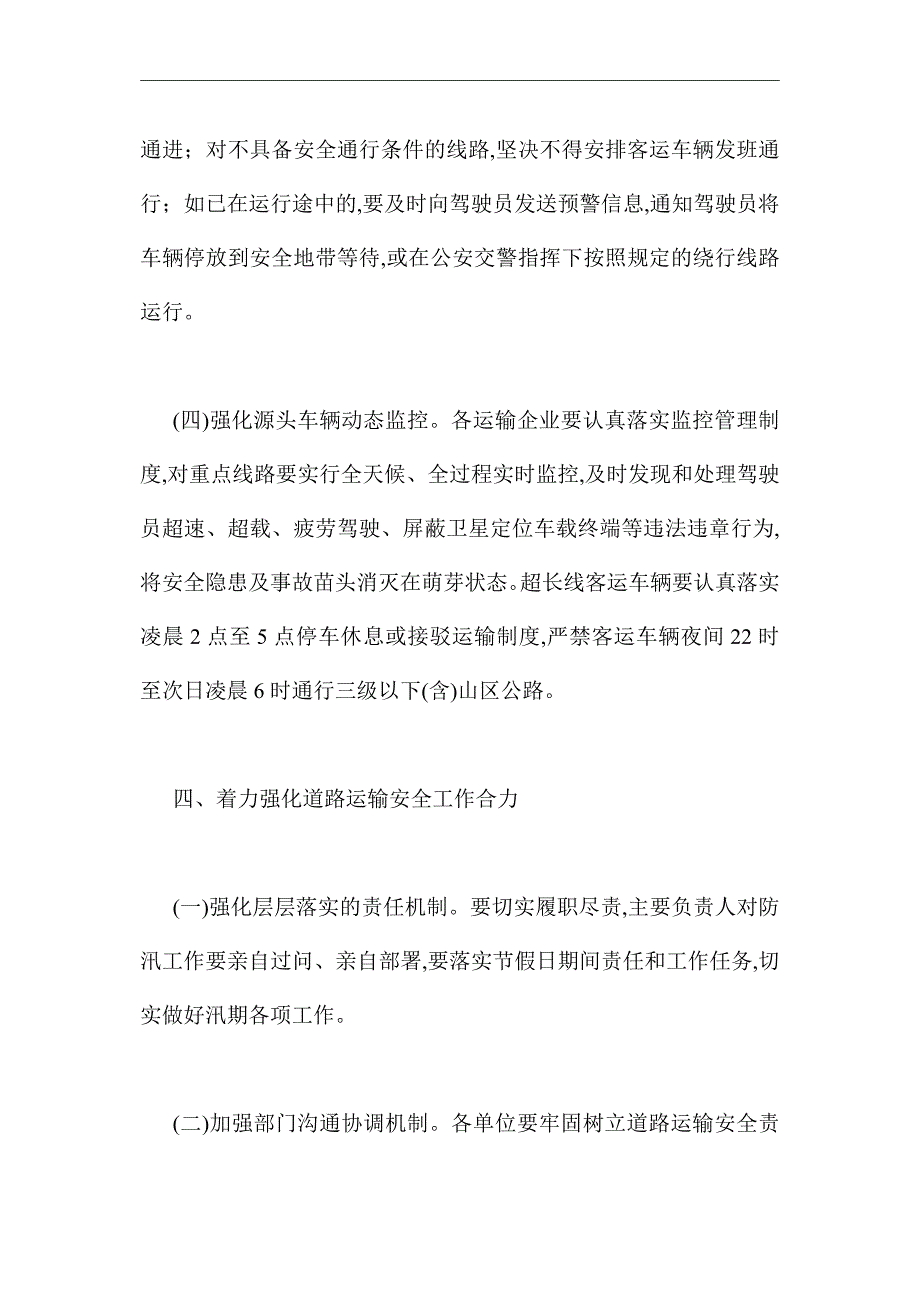 通进；对不具备安全通行条件的线路,坚决不得安排客运车辆发班通行；如已在运行途中的,要及时向驾驶员发送预警信息,通知驾驶员将车辆停放到安全地带等待,或在公安交警指挥下按照规定的绕行线路运行。

(四)强化源头车辆动态监控。各运输企业要认真落实监控管理制度,对重点线路要实行全天候、全过程实时监控,及时发现和处理驾驶员超速、超载、疲劳驾驶、屏蔽卫星定位车载终端等违法违章行为,将安全隐患及事故苗头消灭在萌芽状态。超长线客运车辆要认真落实凌晨 2 点至 5 点停车休息或接驳运输制度,严禁客运车辆夜间 22 时至次日凌晨 6 时通行三级以下(含)山区公路。

四、着力强化道路运输安全工作合力

(一)强化层层落实的责任机制。要切实履职尽责,主要负责人对防汛工作要亲自过问、亲自部署,要落实节假日期间责任和工作任务,切实做好汛期各项工作。

(二)加强部门沟通协调机制。各单位要牢固树立道路运输安全责